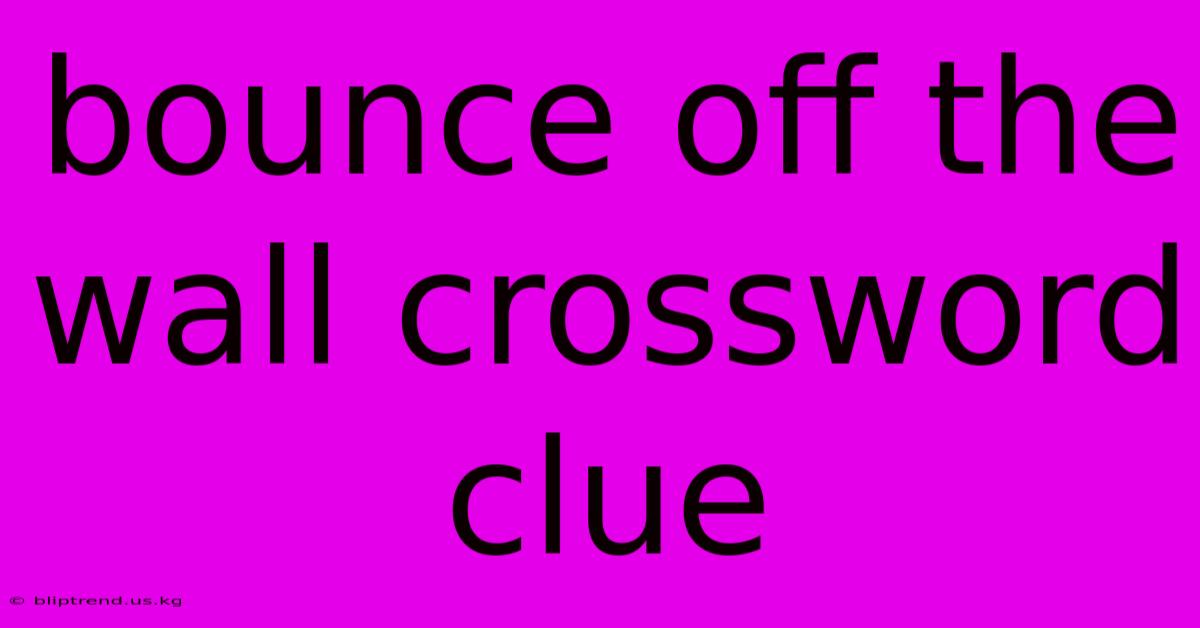 bounce off the wall crossword clue

© bliptrend.us.kg